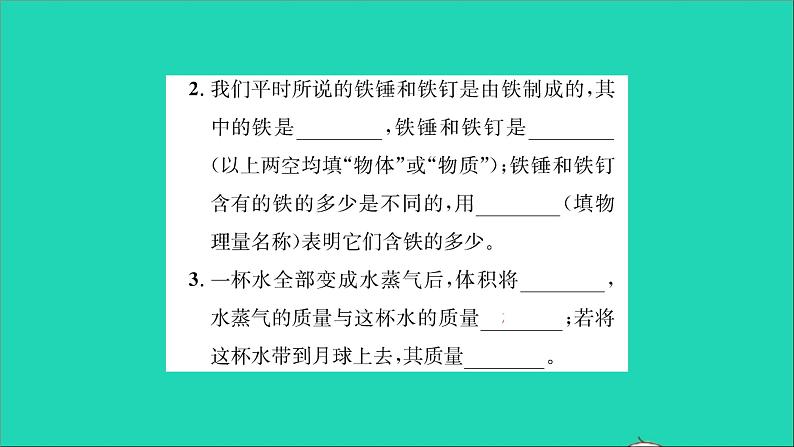 2. 我们平时所说的铁锤和铁钉是由铁制成的，其中的铁是________，铁锤和铁钉是________（以上两空均填“物体”或“物质”）；铁锤和铁钉含有的铁的多少是不同的，用________（填物理量名称）表明它们含铁的多少。

3. 一杯水全部变成水蒸气后，体积将________，水蒸气的质量与这杯水的质量________；若将这杯水带到月球上去，其质量________。